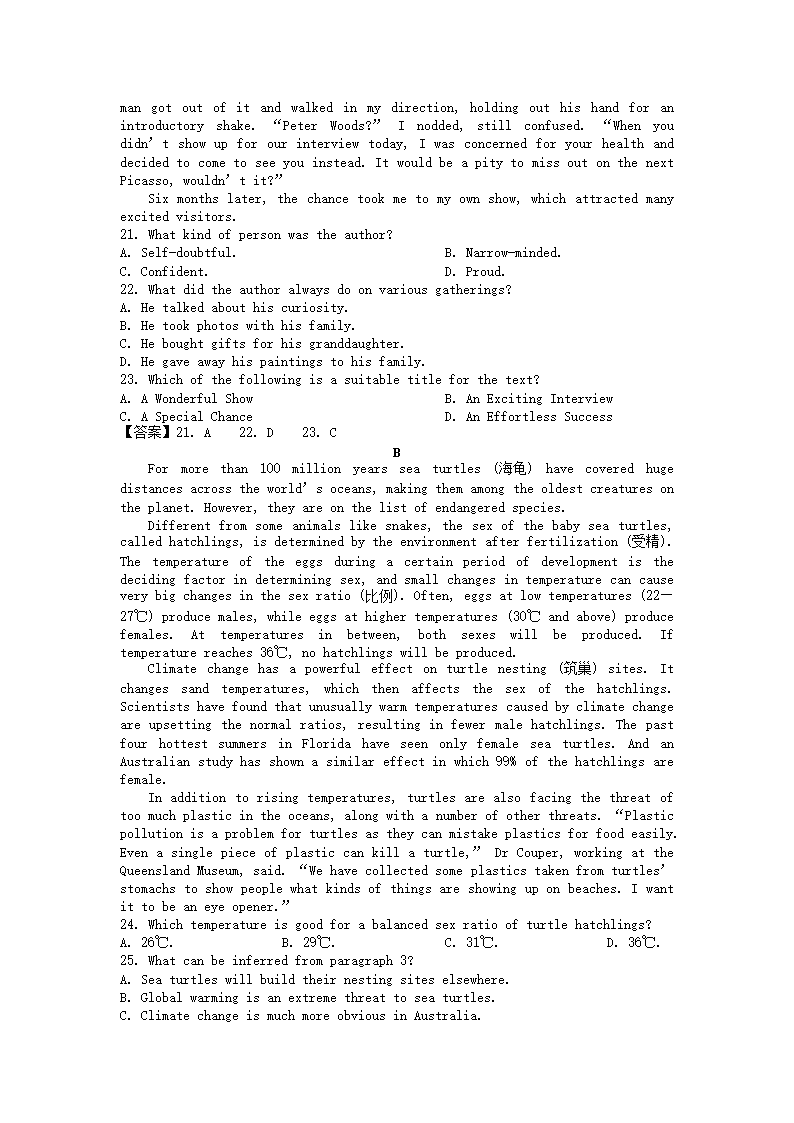 man got out of it and walked in my direction, holding out his hand for an introductory shake. “Peter Woods?” I nodded, still confused. “When you didn’t show up for our interview today, I was concerned for your health and decided to come to see you instead. It would be a pity to miss out on the next Picasso, wouldn’t it?”

Six months later, the chance took me to my own show, which attracted many excited visitors.

21. What kind of person was the author?
A. Self-doubtful.
B. Narrow-minded.
C. Confident.
D. Proud.

22. What did the author always do on various gatherings?
A. He talked about his curiosity.
B. He took photos with his family.
C. He bought gifts for his granddaughter.
D. He gave away his paintings to his family.

23. Which of the following is a suitable title for the text?
A. A Wonderful Show
B. An Exciting Interview
C. A Special Chance
D. An Effortless Success

【答案】21. A 22. D 23. C

B

For more than 100 million years sea turtles (海龟) have covered huge distances across the world’s oceans, making them among the oldest creatures on the planet. However, they are on the list of endangered species.

Different from some animals like snakes, the sex of the baby sea turtles, called hatchlings, is determined by the environment after fertilization (受精). The temperature of the eggs during a certain period of development is the deciding factor in determining sex, and small changes in temperature can cause very big changes in the sex ratio (比例). Often, eggs at low temperatures (22—27℃) produce males, while eggs at higher temperatures (30℃ and above) produce females. At temperatures in between, both sexes will be produced. If temperature reaches 36℃, no hatchlings will be produced.

Climate change has a powerful effect on turtle nesting (筑巢) sites. It changes sand temperatures, which then affects the sex of the hatchlings. Scientists have found that unusually warm temperatures caused by climate change are upsetting the normal ratios, resulting in fewer male hatchlings. The past four hottest summers in Florida have seen only female sea turtles. And an Australian study has shown a similar effect in which 99% of the hatchlings are female.

In addition to rising temperatures, turtles are also facing the threat of too much plastic in the oceans, along with a number of other threats. “Plastic pollution is a problem for turtles as they can mistake plastics for food easily. Even a single piece of plastic can kill a turtle,” Dr Couper, working at the Queensland Museum, said. “We have collected some plastics taken from turtles’ stomachs to show people what kinds of things are showing up on beaches. I want it to be an eye opener.”

24. Which temperature is good for a balanced sex ratio of turtle hatchlings?
A. 26℃.
B. 29℃.
C. 31℃.
D. 36℃.

25. What can be inferred from paragraph 3?
A. Sea turtles will build their nesting sites elsewhere.
B. Global warming is an extreme threat to sea turtles.
C. Climate change is much more obvious in Australia.